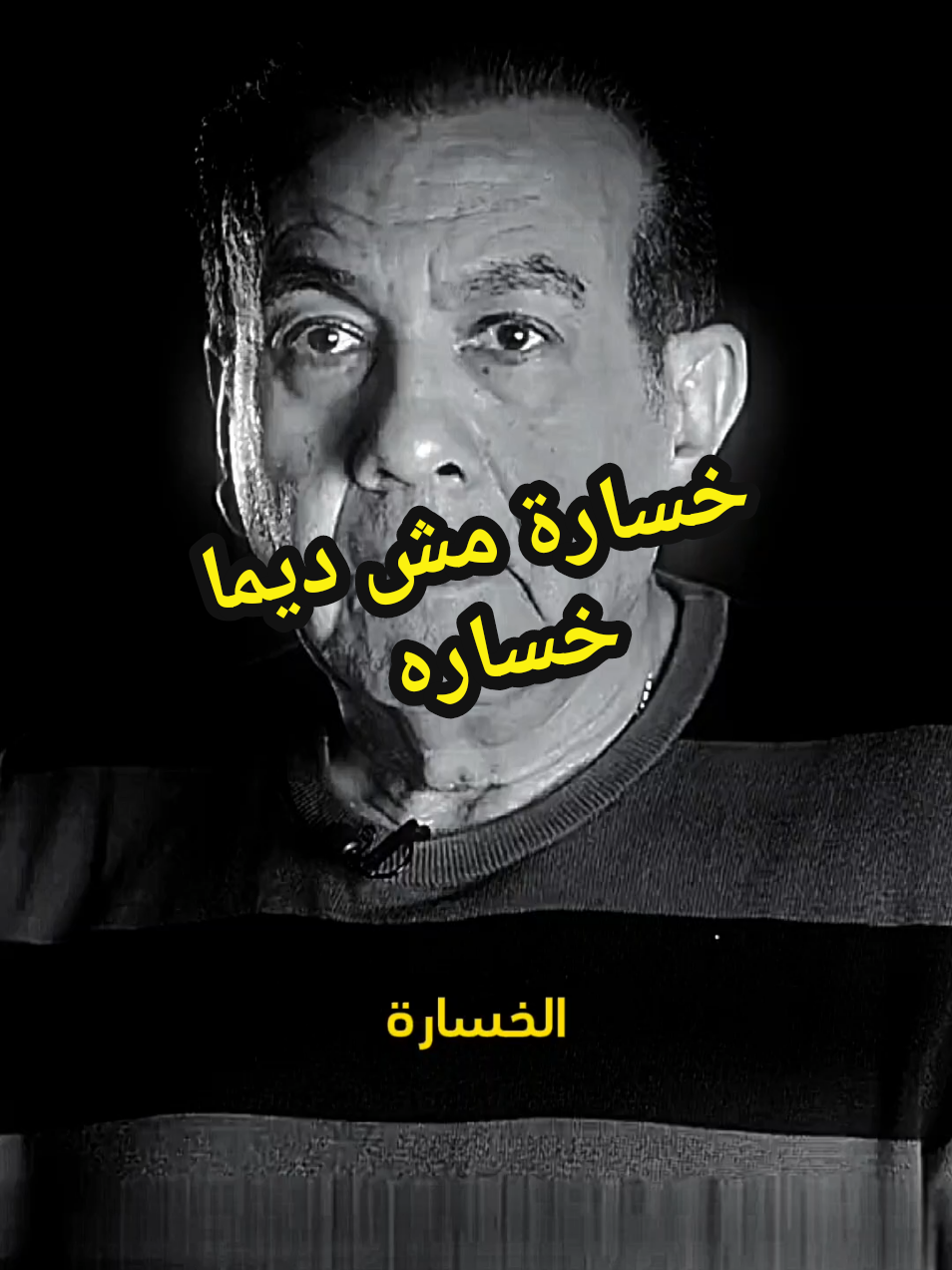 خسارة مش ديما
خساره

الخسارة